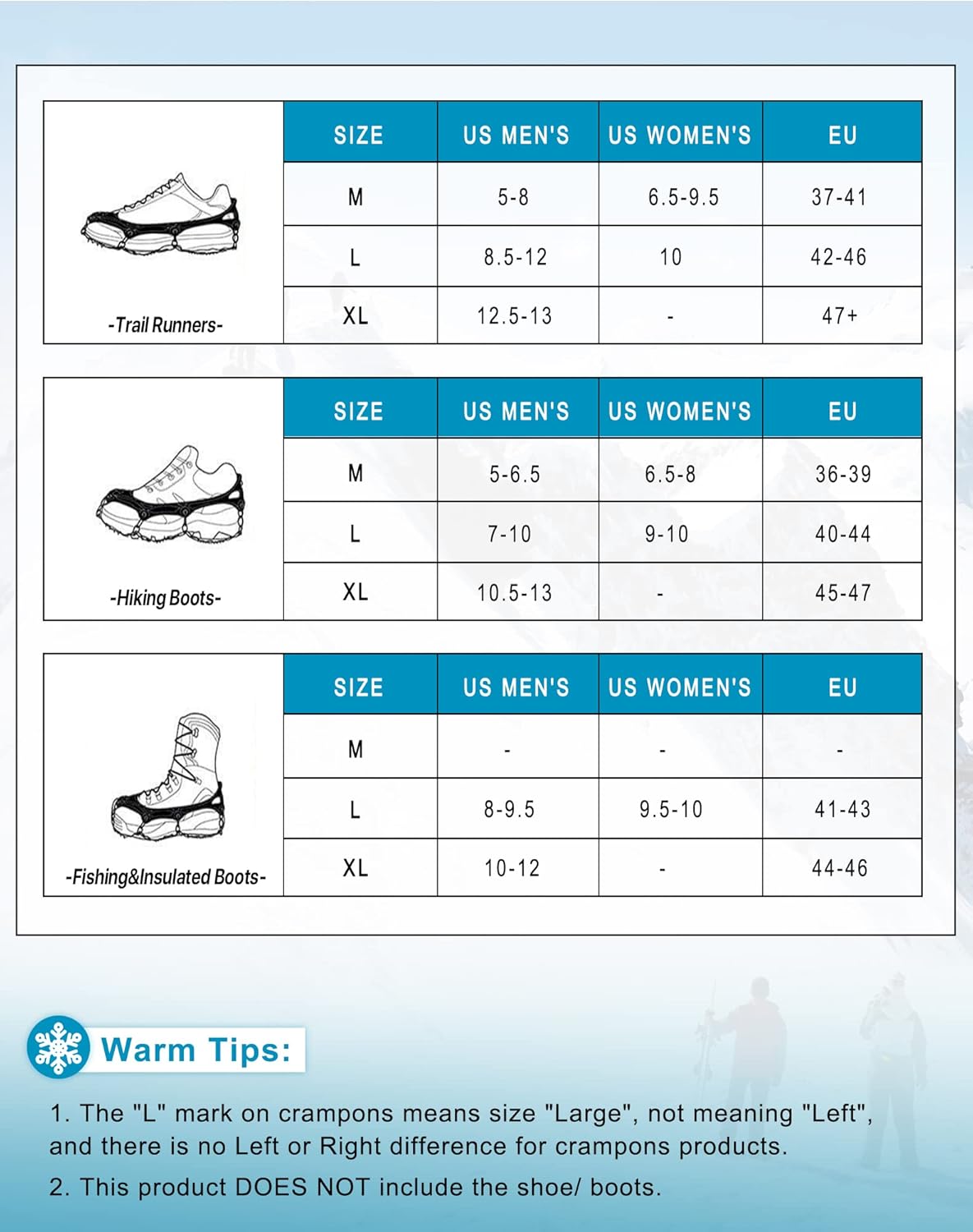 -Trail Runners-

| SIZE | US MEN'S | US WOMEN'S | EU |
|---|---|---|---|
| M | 5-8 | 6.5-9.5 | 37-41 |
| L | 8.5-12 | 10 | 42-46 |
| XL | 12.5-13 | - | 47+ |

-Hiking Boots-

| SIZE | US MEN'S | US WOMEN'S | EU |
|---|---|---|---|
| M | 5-6.5 | 6.5-8 | 36-39 |
| L | 7-10 | 9-10 | 40-44 |
| XL | 10.5-13 | - | 45-47 |

-Fishing&Insulated Boots-

| SIZE | US MEN'S | US WOMEN'S | EU |
|---|---|---|---|
| M | - | - | - |
| L | 8-9.5 | 9.5-10 | 41-43 |
| XL | 10-12 | - | 44-46 |

Warm Tips:

1. The "L" mark on crampons means size "Large", not meaning "Left", and there is no Left or Right difference for crampons products.

2. This product DOES NOT include the shoe/ boots.